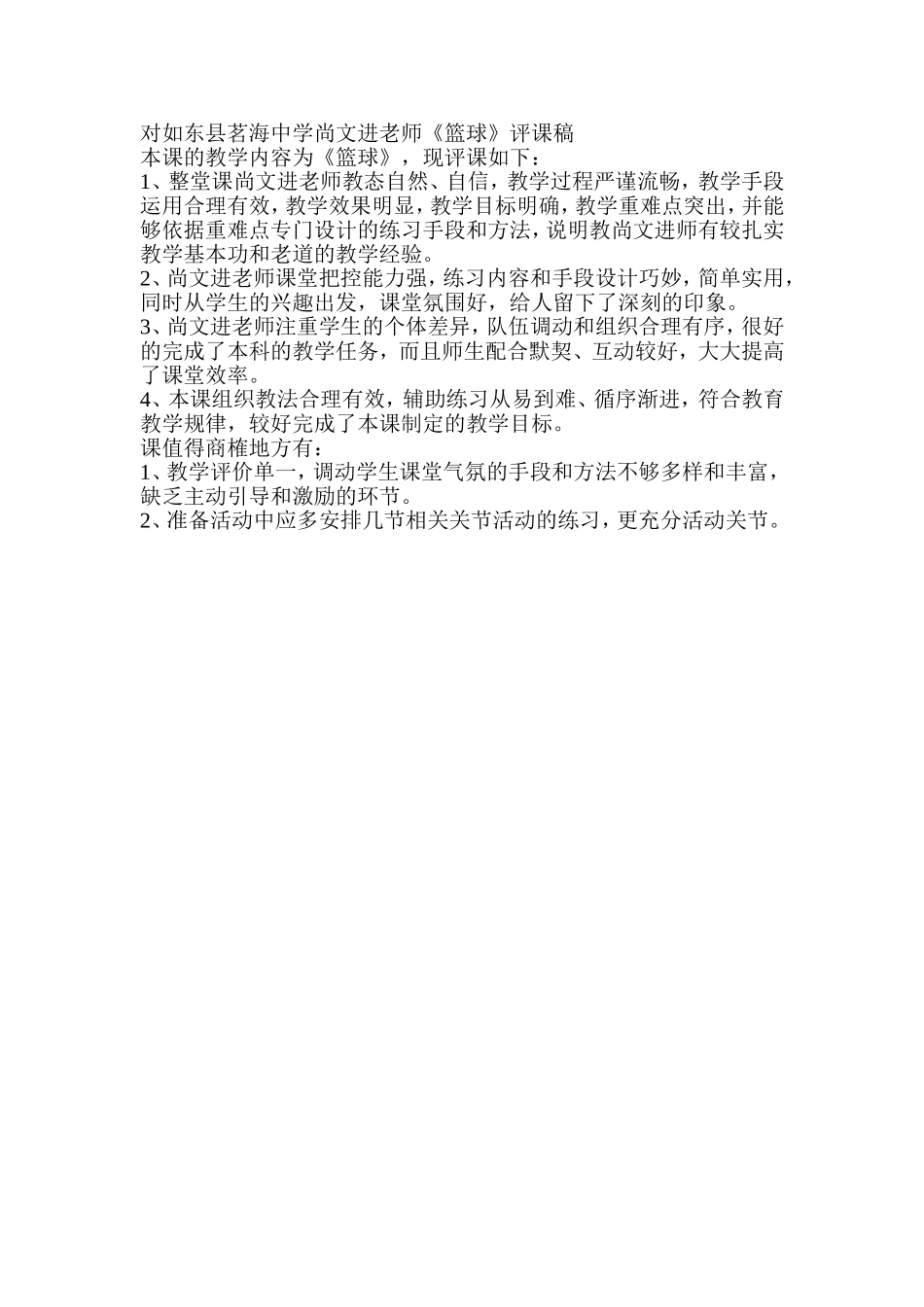 对如东县茗海中学尚文进老师《篮球》评课稿
本课的教学内容为《篮球》，现评课如下：
1、整堂课尚文进老师教态自然、自信，教学过程严谨流畅，教学手段运用合理有效，教学效果明显，教学目标明确，教学重难点突出，并能够依据重难点专门设计的练习手段和方法，说明教尚文进师有较扎实教学基本功和老道的教学经验。
2、尚文进老师课堂把控能力强，练习内容和手段设计巧妙，简单实用，同时从学生的兴趣出发，课堂氛围好，给人留下了深刻的印象。
3、尚文进老师注重学生的个体差异，队伍调动和组织合理有序，很好的完成了本科的教学任务，而且师生配合默契、互动较好，大大提高了课堂效率。
4、本课组织教法合理有效，辅助练习从易到难、循序渐进，符合教育教学规律，较好完成了本课制定的教学目标。
课值得商榷地方有：
1、教学评价单一，调动学生课堂气氛的手段和方法不够多样和丰富，缺乏主动引导和激励的环节。
2、准备活动中应多安排几节相关关节活动的练习，更充分活动关节。